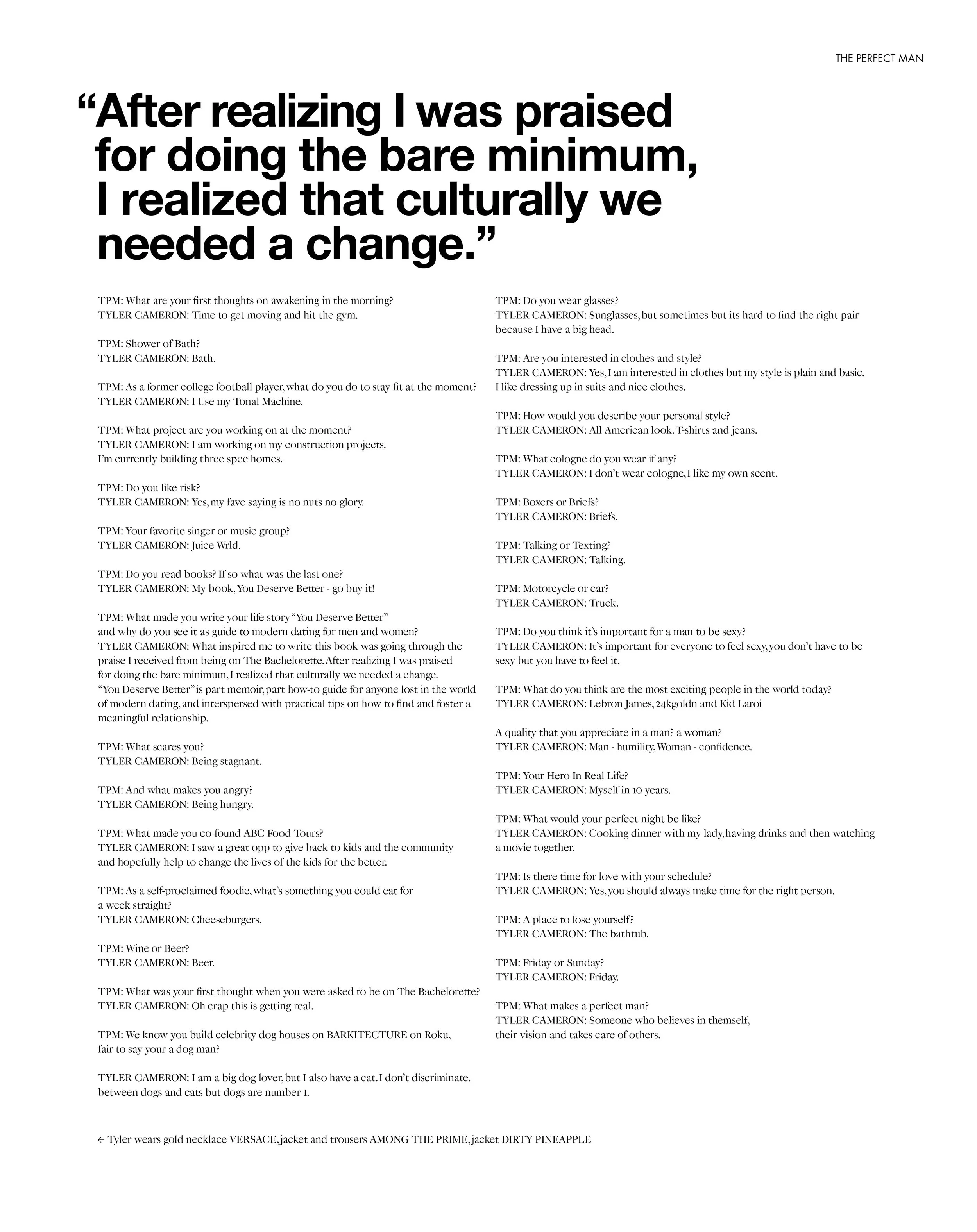 THE PERFECT MAN

“After realizing I was praised for doing the bare minimum, I realized that culturally we needed a change.”

TPM: What are your first thoughts on awakening in the morning?
TYLER CAMERON: Time to get moving and hit the gym.

TPM: Shower of Bath?
TYLER CAMERON: Bath.

TPM: As a former college football player, what do you do to stay fit at the moment?
TYLER CAMERON: I Use my Tonal Machine.

TPM: What project are you working on at the moment?
TYLER CAMERON: I am working on my construction projects.
I’m currently building three spec homes.

TPM: Do you like risk?
TYLER CAMERON: Yes, my fave saying is no nuts no glory.

TPM: Your favorite singer or music group?
TYLER CAMERON: Juice Wrld.

TPM: Do you read books? If so what was the last one?
TYLER CAMERON: My book, You Deserve Better - go buy it!

TPM: What made you write your life story “You Deserve Better” and why do you see it as guide to modern dating for men and women?
TYLER CAMERON: What inspired me to write this book was going through the praise I received from being on The Bachelorette. After realizing I was praised for doing the bare minimum, I realized that culturally we needed a change. “You Deserve Better” is part memoir, part how-to guide for anyone lost in the world of modern dating, and interspersed with practical tips on how to find and foster a meaningful relationship.

TPM: What scares you?
TYLER CAMERON: Being stagnant.

TPM: And what makes you angry?
TYLER CAMERON: Being hungry.

TPM: What made you co-found ABC Food Tours?
TYLER CAMERON: I saw a great opp to give back to kids and the community and hopefully help to change the lives of the kids for the better.

TPM: As a self-proclaimed foodie, what’s something you could eat for a week straight?
TYLER CAMERON: Cheeseburgers.

TPM: Wine or Beer?
TYLER CAMERON: Beer.

TPM: What was your first thought when you were asked to be on The Bachelorette?
TYLER CAMERON: Oh crap this is getting real.

TPM: We know you build celebrity dog houses on BARKITECTURE on Roku, fair to say your a dog man?

TYLER CAMERON: I am a big dog lover, but I also have a cat. I don’t discriminate. between dogs and cats but dogs are number 1.

TPM: Do you wear glasses?
TYLER CAMERON: Sunglasses, but sometimes but its hard to find the right pair because I have a big head.

TPM: Are you interested in clothes and style?
TYLER CAMERON: Yes, I am interested in clothes but my style is plain and basic. I like dressing up in suits and nice clothes.

TPM: How would you describe your personal style?
TYLER CAMERON: All American look. T-shirts and jeans.

TPM: What cologne do you wear if any?
TYLER CAMERON: I don’t wear cologne, I like my own scent.

TPM: Boxers or Briefs?
TYLER CAMERON: Briefs.

TPM: Talking or Texting?
TYLER CAMERON: Talking.

TPM: Motorcycle or car?
TYLER CAMERON: Truck.

TPM: Do you think it’s important for a man to be sexy?
TYLER CAMERON: It’s important for everyone to feel sexy, you don’t have to be sexy but you have to feel it.

TPM: What do you think are the most exciting people in the world today?
TYLER CAMERON: Lebron James, 24kgoldn and Kid Laroi

A quality that you appreciate in a man? a woman?
TYLER CAMERON: Man - humility, Woman - confidence.

TPM: Your Hero In Real Life?
TYLER CAMERON: Myself in 10 years.

TPM: What would your perfect night be like?
TYLER CAMERON: Cooking dinner with my lady, having drinks and then watching a movie together.

TPM: Is there time for love with your schedule?
TYLER CAMERON: Yes, you should always make time for the right person.

TPM: A place to lose yourself?
TYLER CAMERON: The bathtub.

TPM: Friday or Sunday?
TYLER CAMERON: Friday.

TPM: What makes a perfect man?
TYLER CAMERON: Someone who believes in themself, their vision and takes care of others.

← Tyler wears gold necklace VERSACE, jacket and trousers AMONG THE PRIME, jacket DIRTY PINEAPPLE